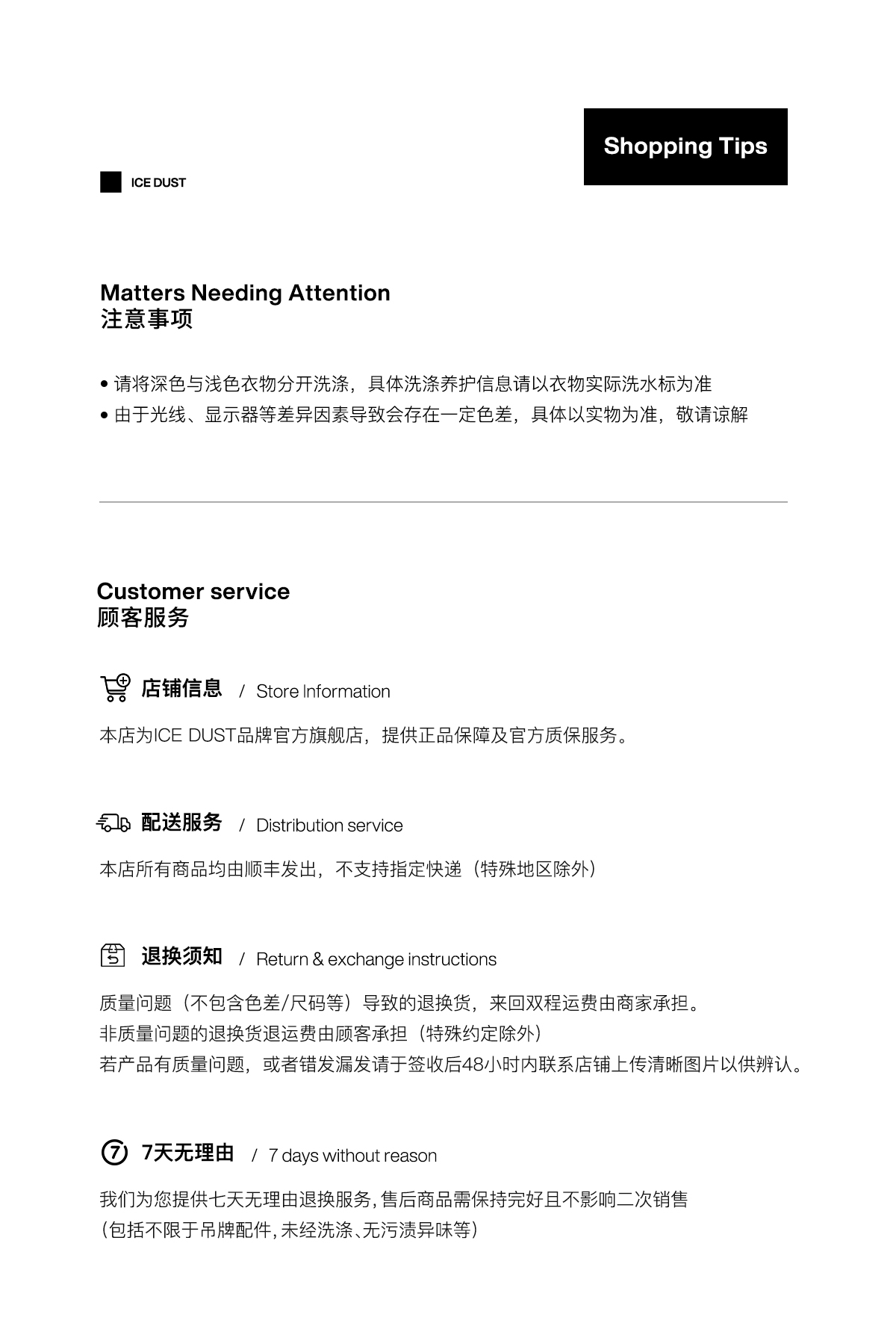 ICE DUST

Shopping Tips

Matters Needing Attention
注意事项

• 请将深色与浅色衣物分开洗涤，具体洗涤养护信息请以衣物实际洗水标为准
• 由于光线、显示器等差异因素导致会存在一定色差，具体以实物为准，敬请谅解

Customer service
顾客服务

店铺信息 / Store Information

本店为ICE DUST品牌官方旗舰店，提供正品保障及官方质保服务。

配送服务 / Distribution service

本店所有商品均由顺丰发出，不支持指定快递（特殊地区除外）

退换须知 / Return & exchange instructions

质量问题（不包含色差/尺码等）导致的退换货，来回双程运费由商家承担。
非质量问题的退换货退运费由顾客承担（特殊约定除外）
若产品有质量问题，或者错发漏发请于签收后48小时内联系店铺上传清晰图片以供辨认。

7 7天无理由 / 7 days without reason

我们为您提供七天无理由退换服务，售后商品需保持完好且不影响二次销售
（包括不限于吊牌配件，未经洗涤、无污渍异味等）